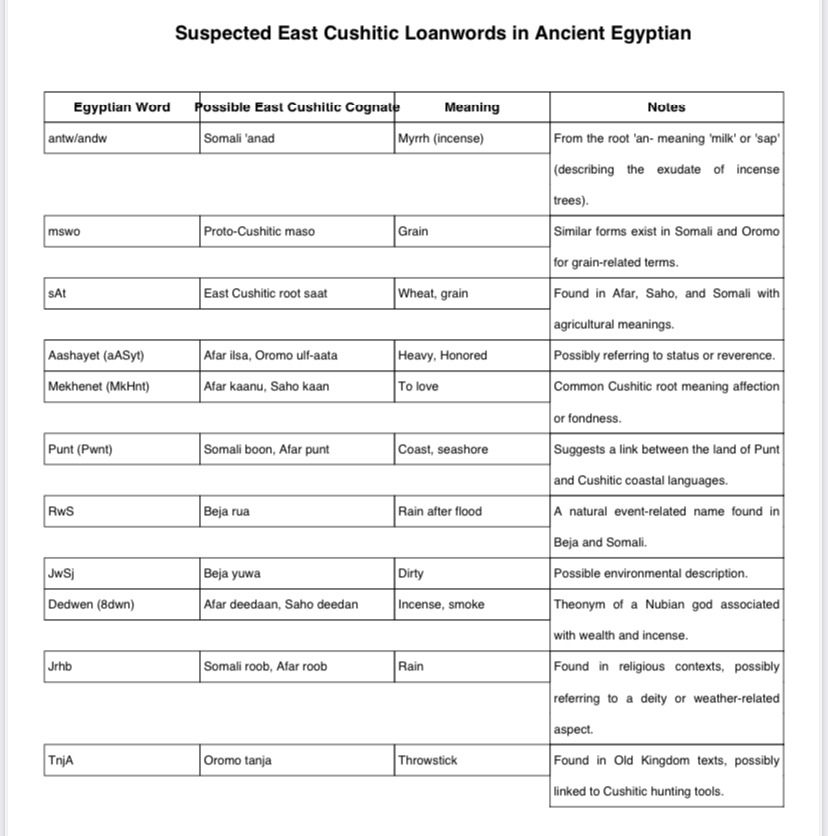 Suspected East Cushitic Loanwords in Ancient Egyptian

| Egyptian Word | Possible East Cushitic Cognate | Meaning | Notes |
|---|---|---|---|
| antw/andw | Somali 'anad | Myrrh (incense) | From the root 'an- meaning 'milk' or 'sap' (describing the exudate of incense trees). |
| mswo | Proto-Cushitic maso | Grain | Similar forms exist in Somali and Oromo for grain-related terms. |
| sAt | East Cushitic root saat | Wheat, grain | Found in Afar, Saho, and Somali with agricultural meanings. |
| Aashayet (aASyt) | Afar ilsa, Oromo ulf-aata | Heavy, Honored | Possibly referring to status or reverence. |
| Mekhenet (MkHnt) | Afar kaanu, Saho kaan | To love | Common Cushitic root meaning affection or fondness. |
| Punt (Pwnt) | Somali boon, Afar punt | Coast, seashore | Suggests a link between the land of Punt and Cushitic coastal languages. |
| RwS | Beja rua | Rain after flood | A natural event-related name found in Beja and Somali. |
| JwSj | Beja yuwa | Dirty | Possible environmental description. |
| Dedwen (8dwn) | Afar deedaan, Saho deedan | Incense, smoke | Theonym of a Nubian god associated with wealth and incense. |
| Jrhb | Somali roob, Afar roob | Rain | Found in religious contexts, possibly referring to a deity or weather-related aspect. |
| TnjA | Oromo tanja | Throwstick | Found in Old Kingdom texts, possibly linked to Cushitic hunting tools. |